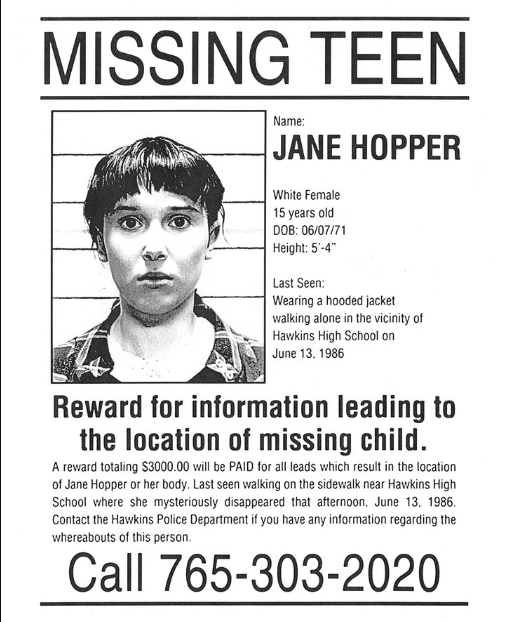 MISSING TEEN

Name:
JANE HOPPER

White Female
15 years old
DOB: 06/07/71
Height: 5'-4"

Last Seen:
Wearing a hooded jacket walking alone in the vicinity of Hawkins High School on June 13, 1986

Reward for information leading to the location of missing child.

A reward totaling $3000.00 will be PAID for all leads which result in the location of Jane Hopper or her body. Last seen walking on the sidewalk near Hawkins High School where she mysteriously disappeared that afternoon, June 13, 1986. Contact the Hawkins Police Department if you have any information regarding the whereabouts of this person.

Call 765-303-2020